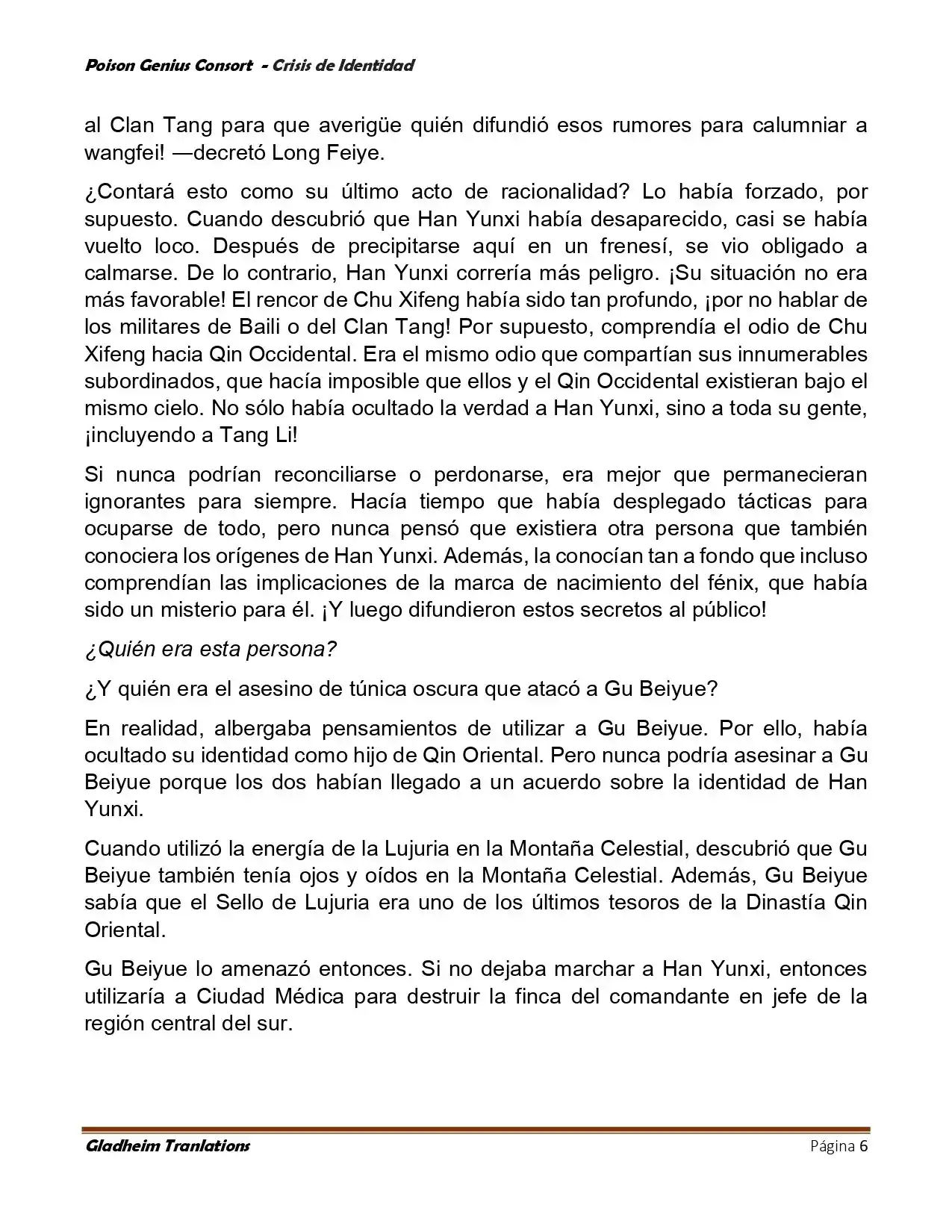 Poison Genius Consort - Crisis de Identidad

al Clan Tang para que averigüe quién difundió esos rumores para calumniar a wangfei! —decretó Long Feiye.

¿Contará esto como su último acto de racionalidad? Lo había forzado, por supuesto. Cuando descubrió que Han Yunxi había desaparecido, casi se había vuelto loco. Después de precipitarse aquí en un frenesí, se vio obligado a calmarse. De lo contrario, Han Yunxi correría más peligro. ¡Su situación no era más favorable! El rencor de Chu Xifeng había sido tan profundo, ¡por no hablar de los militares de Baili o del Clan Tang! Por supuesto, comprendía el odio de Chu Xifeng hacia Qin Occidental. Era el mismo odio que compartían sus innumerables subordinados, que hacía imposible que ellos y el Qin Occidental existieran bajo el mismo cielo. No sólo había ocultado la verdad a Han Yunxi, sino a toda su gente, ¡incluyendo a Tang Li!

Si nunca podrían reconciliarse o perdonarse, era mejor que permanecieran ignorantes para siempre. Hacía tiempo que había desplegado tácticas para ocuparse de todo, pero nunca pensó que existiera otra persona que también conociera los orígenes de Han Yunxi. Además, la conocían tan a fondo que incluso comprendían las implicaciones de la marca de nacimiento del fénix, que había sido un misterio para él. ¡Y luego difundieron estos secretos al público!

¿Quién era esta persona?

¿Y quién era el asesino de túnica oscura que atacó a Gu Beiyue?

En realidad, albergaba pensamientos de utilizar a Gu Beiyue. Por ello, había ocultado su identidad como hijo de Qin Oriental. Pero nunca podría asesinar a Gu Beiyue porque los dos habían llegado a un acuerdo sobre la identidad de Han Yunxi.

Cuando utilizó la energía de la Lujuria en la Montaña Celestial, descubrió que Gu Beiyue también tenía ojos y oídos en la Montaña Celestial. Además, Gu Beiyue sabía que el Sello de Lujuria era uno de los últimos tesoros de la Dinastía Qin Oriental.

Gu Beiyue lo amenazó entonces. Si no dejaba marchar a Han Yunxi, entonces utilizaría a Ciudad Médica para destruir la finca del comandante en jefe de la región central del sur.

Gladheim Tranlations Página 6